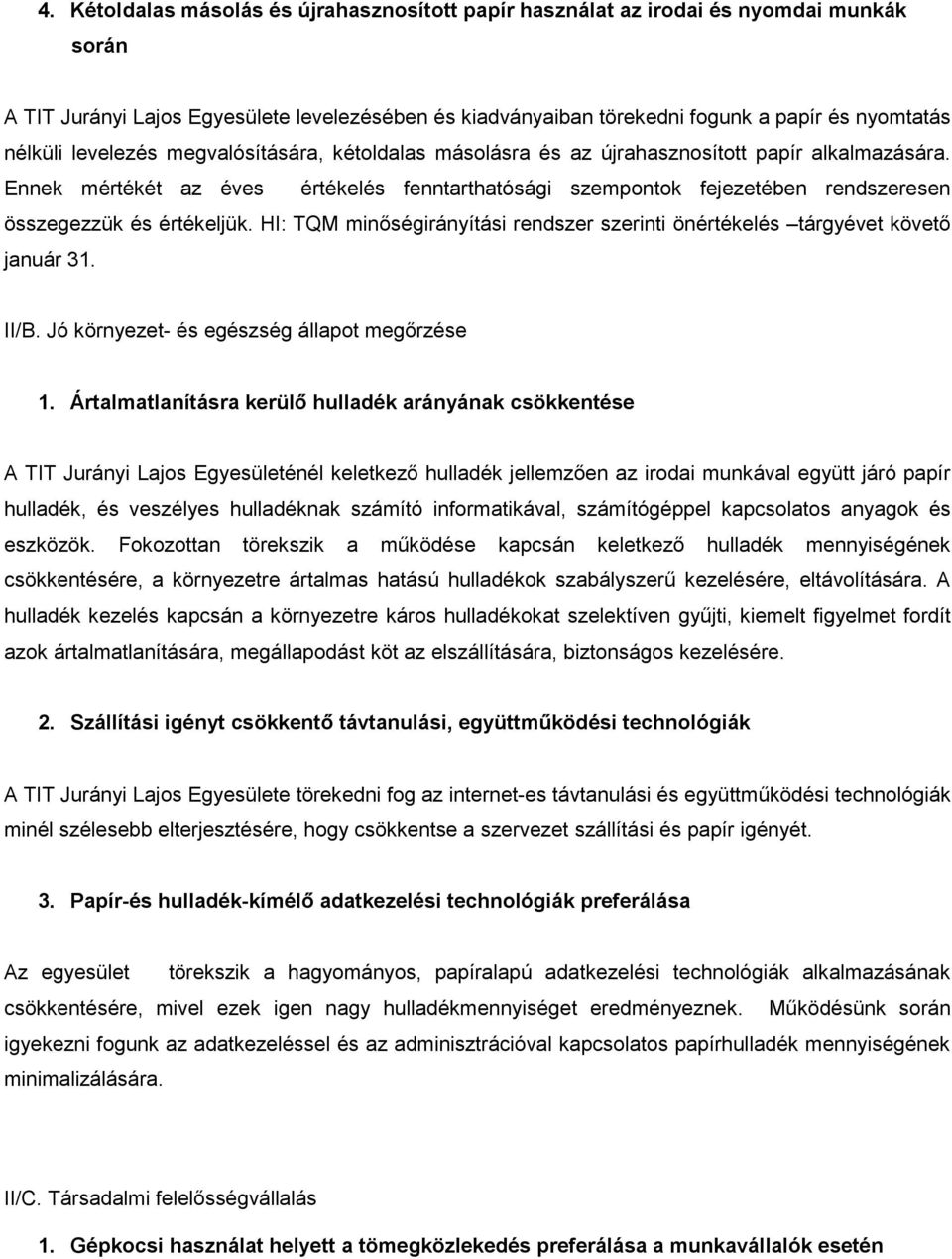 4. Kétoldalas másolás és újrahasznosított papír használat az irodai és nyomdai munkák során

A TIT Jurányi Lajos Egyesülete levelezésében és kiadványaiban törekedni fogunk a papír és nyomtatás nélküli levelezés megvalósítására, kétoldalas másolásra és az újrahasznosított papír alkalmazására. Ennek mértékét az éves értékelés fenntarthatósági szempontok fejezetében rendszeresen összegezzük és értékeljük. HI: TQM minőségirányítási rendszer szerinti önértékelés –tárgyévet követő január 31.

II/B. Jó környezet- és egészség állapot megőrzése

1. Ártalmatlanításra kerülő hulladék arányának csökkentése

A TIT Jurányi Lajos Egyesületénél keletkező hulladék jellemzően az irodai munkával együtt járó papír hulladék, és veszélyes hulladéknak számító informatikával, számítógéppel kapcsolatos anyagok és eszközök. Fokozottan törekszik a működése kapcsán keletkező hulladék mennyiségének csökkentésére, a környezetre ártalmas hatású hulladékok szabályszerű kezelésére, eltávolítására. A hulladék kezelés kapcsán a környezetre káros hulladékokat szelektíven gyűjti, kiemelt figyelmet fordít azok ártalmatlanítására, megállapodást köt az elszállítására, biztonságos kezelésére.

2. Szállítási igényt csökkentő távtanulási, együttműködési technológiák

A TIT Jurányi Lajos Egyesülete törekedni fog az internet-es távtanulási és együttműködési technológiák minél szélesebb elterjesztésére, hogy csökkentse a szervezet szállítási és papír igényét.

3. Papír-és hulladék-kímélő adatkezelési technológiák preferálása

Az egyesület törekszik a hagyományos, papíralapú adatkezelési technológiák alkalmazásának csökkentésére, mivel ezek igen nagy hulladékmennyiséget eredményeznek. Működésünk során igyekezni fogunk az adatkezeléssel és az adminisztrációval kapcsolatos papírhulladék mennyiségének minimalizálására.

II/C. Társadalmi felelősségvállalás

1. Gépkocsi használat helyett a tömegközlekedés preferálása a munkavállalók esetén